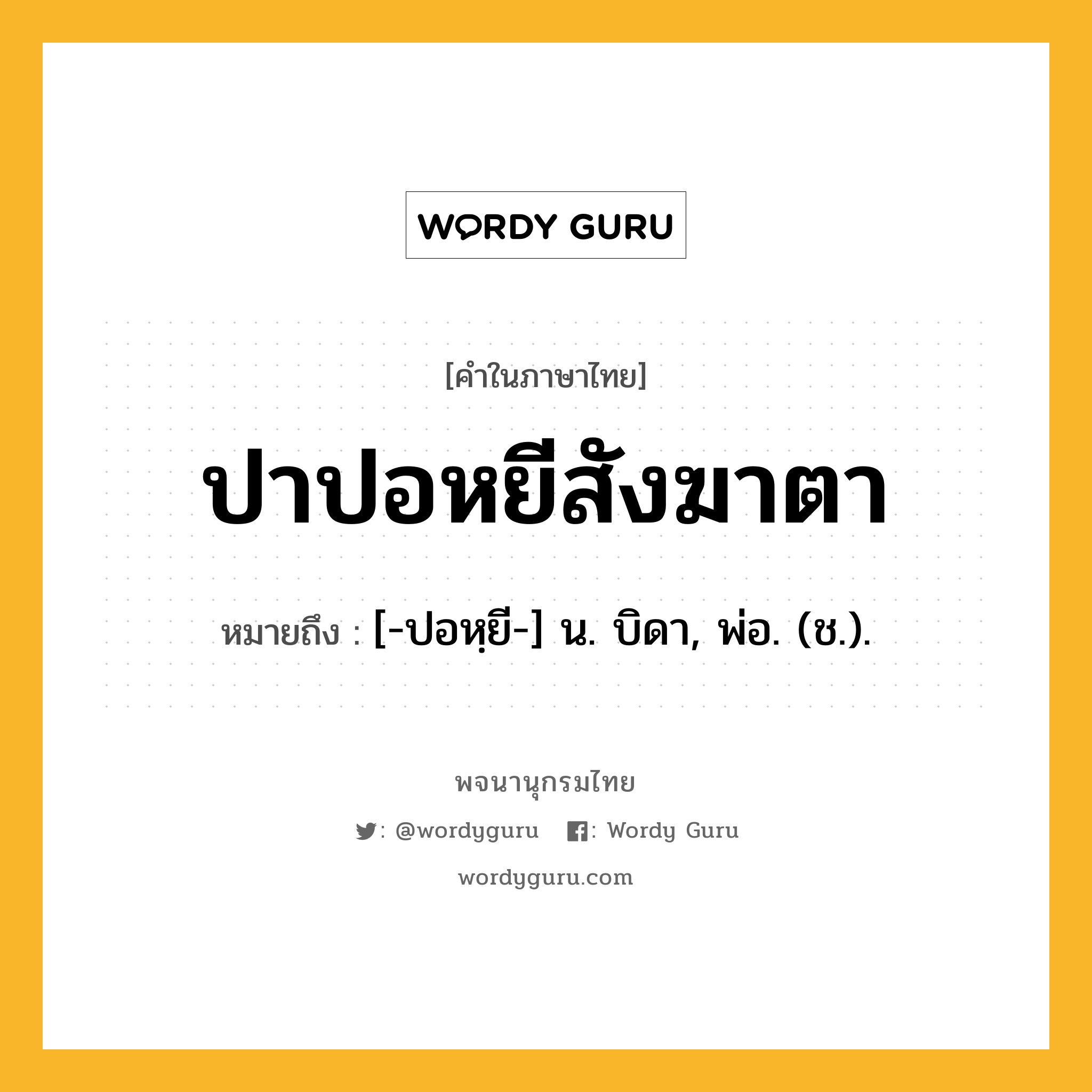 WORDY GURU

[คำในภาษาไทย]

ปาปอหยีสังฆาตา

หมายถึง : [-ปอหฺยี-] น. บิดา, พ่อ. (ช.).

พจนานุกรมไทย

: @wordyguru : Wordy Guru

wordyguru.com